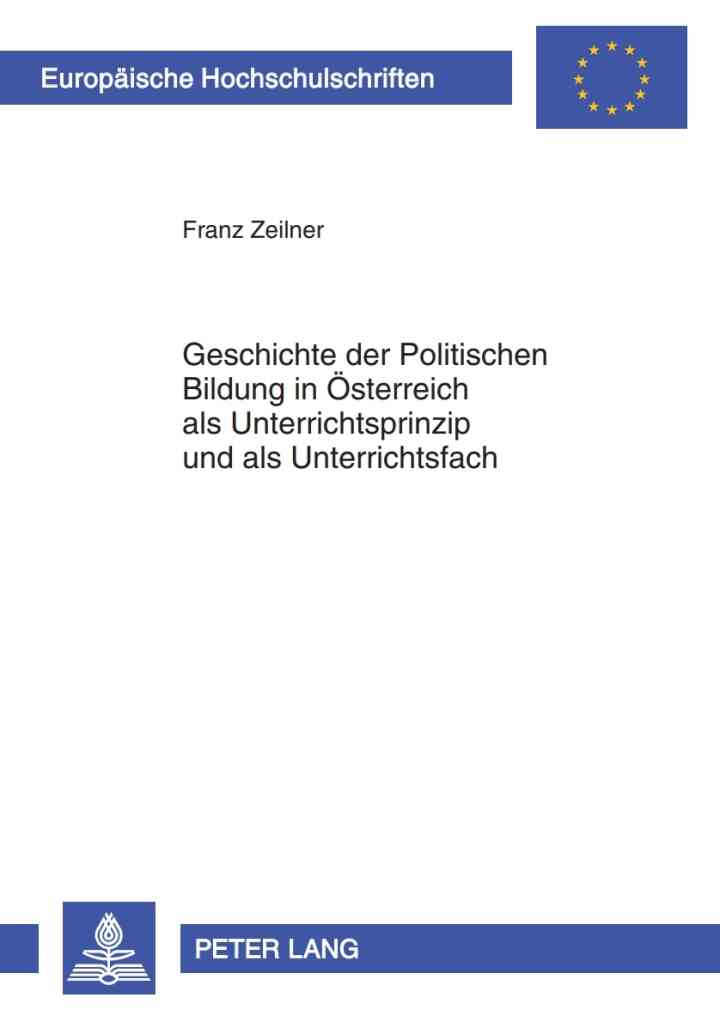 Europäische Hochschulschriften

Franz Zeilner

Geschichte der Politischen Bildung in Österreich als Unterrichtsprinzip und als Unterrichtsfach

PETER LANG